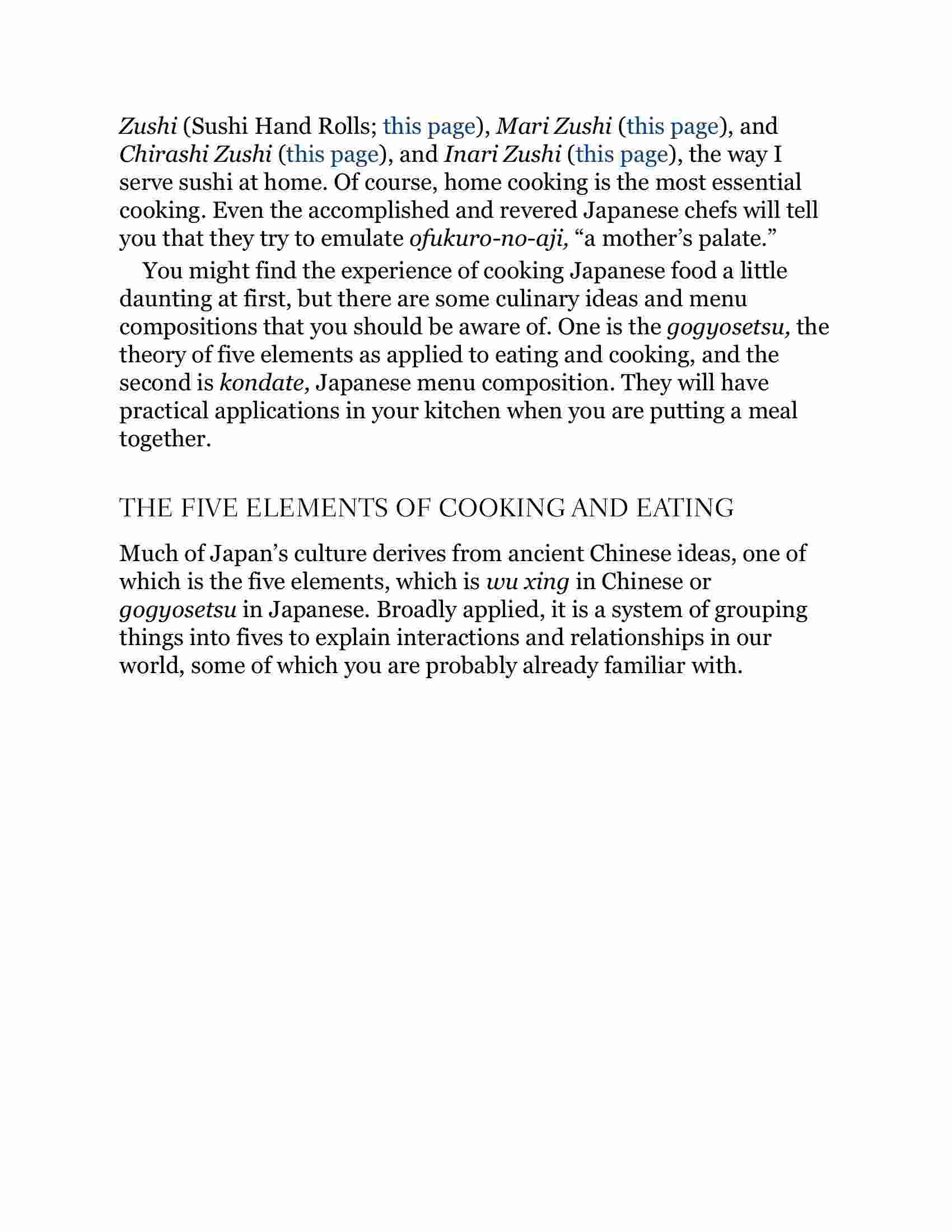 Zushi (Sushi Hand Rolls; this page), Mari Zushi (this page), and Chirashi Zushi (this page), and Inari Zushi (this page), the way I serve sushi at home. Of course, home cooking is the most essential cooking. Even the accomplished and revered Japanese chefs will tell you that they try to emulate ofukuro-no-aji, “a mother’s palate.”

You might find the experience of cooking Japanese food a little daunting at first, but there are some culinary ideas and menu compositions that you should be aware of. One is the gogyosetsu, the theory of five elements as applied to eating and cooking, and the second is kondate, Japanese menu composition. They will have practical applications in your kitchen when you are putting a meal together.

THE FIVE ELEMENTS OF COOKING AND EATING

Much of Japan’s culture derives from ancient Chinese ideas, one of which is the five elements, which is wu xing in Chinese or gogyosetsu in Japanese. Broadly applied, it is a system of grouping things into fives to explain interactions and relationships in our world, some of which you are probably already familiar with.